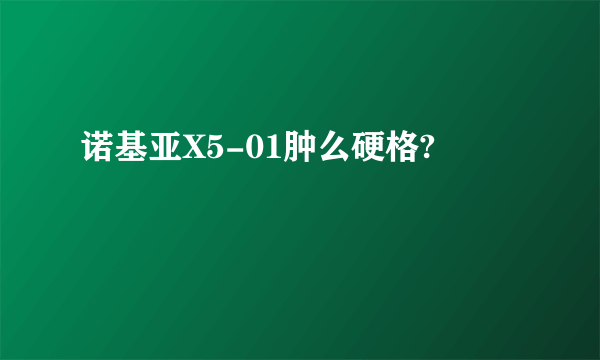 诺基亚X5-01肿么硬格?